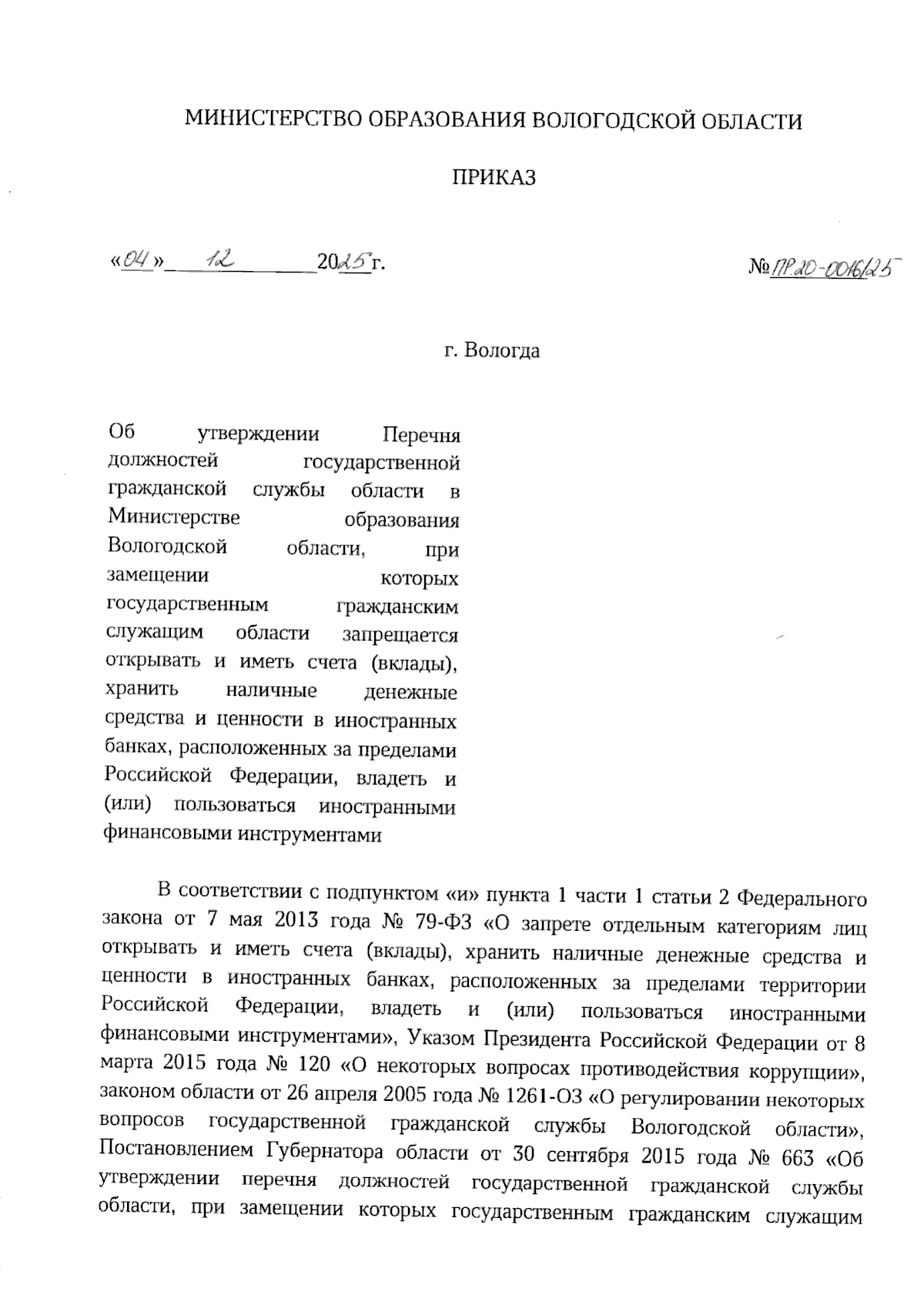 МИНИСТЕРСТВО ОБРАЗОВАНИЯ ВОЛОГОДСКОЙ ОБЛАСТИ

ПРИКАЗ

«04» 12 2025 г.

№ ПР.20-0016/25

г. Вологда

Об утверждении Перечня должностей государственной гражданской службы области в Министерстве образования Вологодской области, при замещении которых государственным гражданским служащим области запрещается открывать и иметь счета (вклады), хранить наличные денежные средства и ценности в иностранных банках, расположенных за пределами Российской Федерации, владеть и (или) пользоваться иностранными финансовыми инструментами

В соответствии с подпунктом «и» пункта 1 части 1 статьи 2 Федерального закона от 7 мая 2013 года № 79-ФЗ «О запрете отдельным категориям лиц открывать и иметь счета (вклады), хранить наличные денежные средства и ценности в иностранных банках, расположенных за пределами территории Российской Федерации, владеть и (или) пользоваться иностранными финансовыми инструментами», Указом Президента Российской Федерации от 8 марта 2015 года № 120 «О некоторых вопросах противодействия коррупции», законом области от 26 апреля 2005 года № 1261-ОЗ «О регулировании некоторых вопросов государственной гражданской службы Вологодской области», Постановлением Губернатора области от 30 сентября 2015 года № 663 «Об утверждении перечня должностей государственной гражданской службы области, при замещении которых государственным гражданским служащим